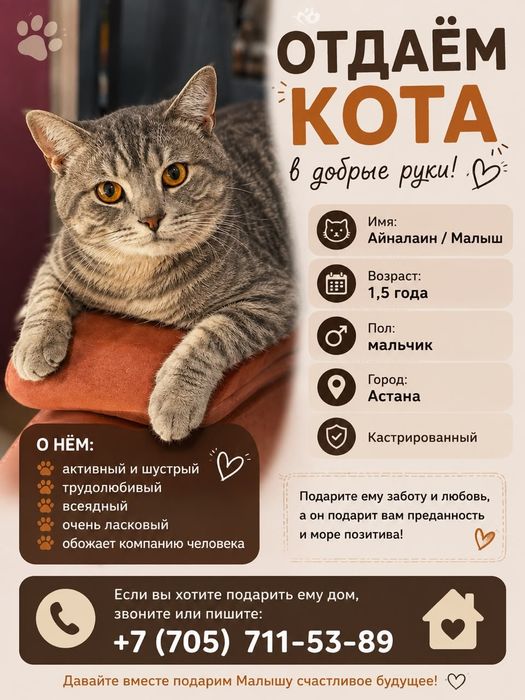 ОТДАЁМ
КОТА
в добрые руки!

Имя:
Айналаин / Малыш

Возраст:
1,5 года

Пол:
мальчик

Город:
Астана

Кастрированный

О НЁМ:
активный и шустрый
трудолюбивый
всеядный
очень ласковый
обожает компанию человека

Подарите ему заботу и любовь, а он подарит вам преданность и море позитива!

Если вы хотите подарить ему дом, звоните или пишите:
+7 (705) 711-53-89

Давайте вместе подарим Малышу счастливое будущее!